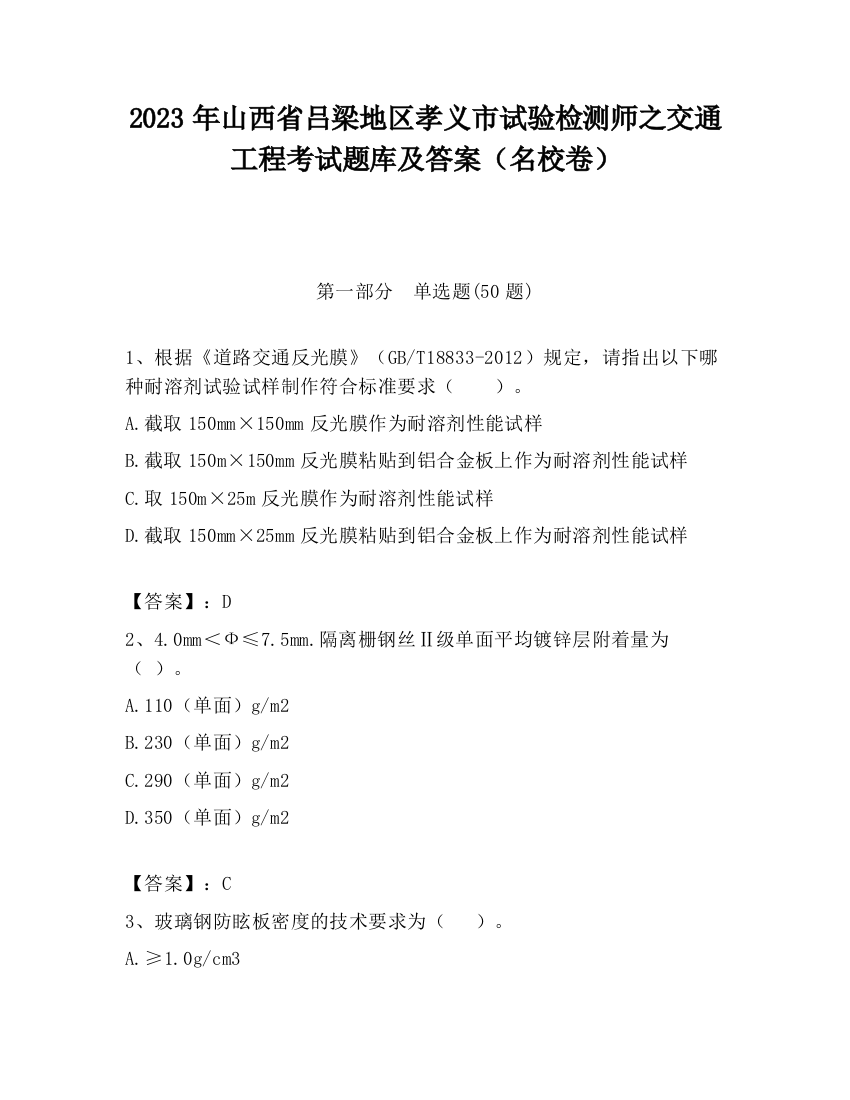 2023 年山西省吕梁地区孝义市试验检测师之交通工程考试题库及答案（名校卷）

第一部分　单选题(50 题)

1、根据《道路交通反光膜》（GB/T18833-2012）规定，请指出以下哪种耐溶剂试验试样制作符合标准要求（　　）。

A.截取 150mm×150mm 反光膜作为耐溶剂性能试样

B.截取 150m×150mm 反光膜粘贴到铝合金板上作为耐溶剂性能试样

C.取 150m×25m 反光膜作为耐溶剂性能试样

D.截取 150mm×25mm 反光膜粘贴到铝合金板上作为耐溶剂性能试样

【答案】：D

2、4.0mm＜Φ≤7.5mm.隔离栅钢丝Ⅱ级单面平均镀锌层附着量为（ ）。

A.110（单面）g/m2

B.230（单面）g/m2

C.290（单面）g/m2

D.350（单面）g/m2

【答案】：C

3、玻璃钢防眩板密度的技术要求为（　 ）。

A.≥1.0g/cm3